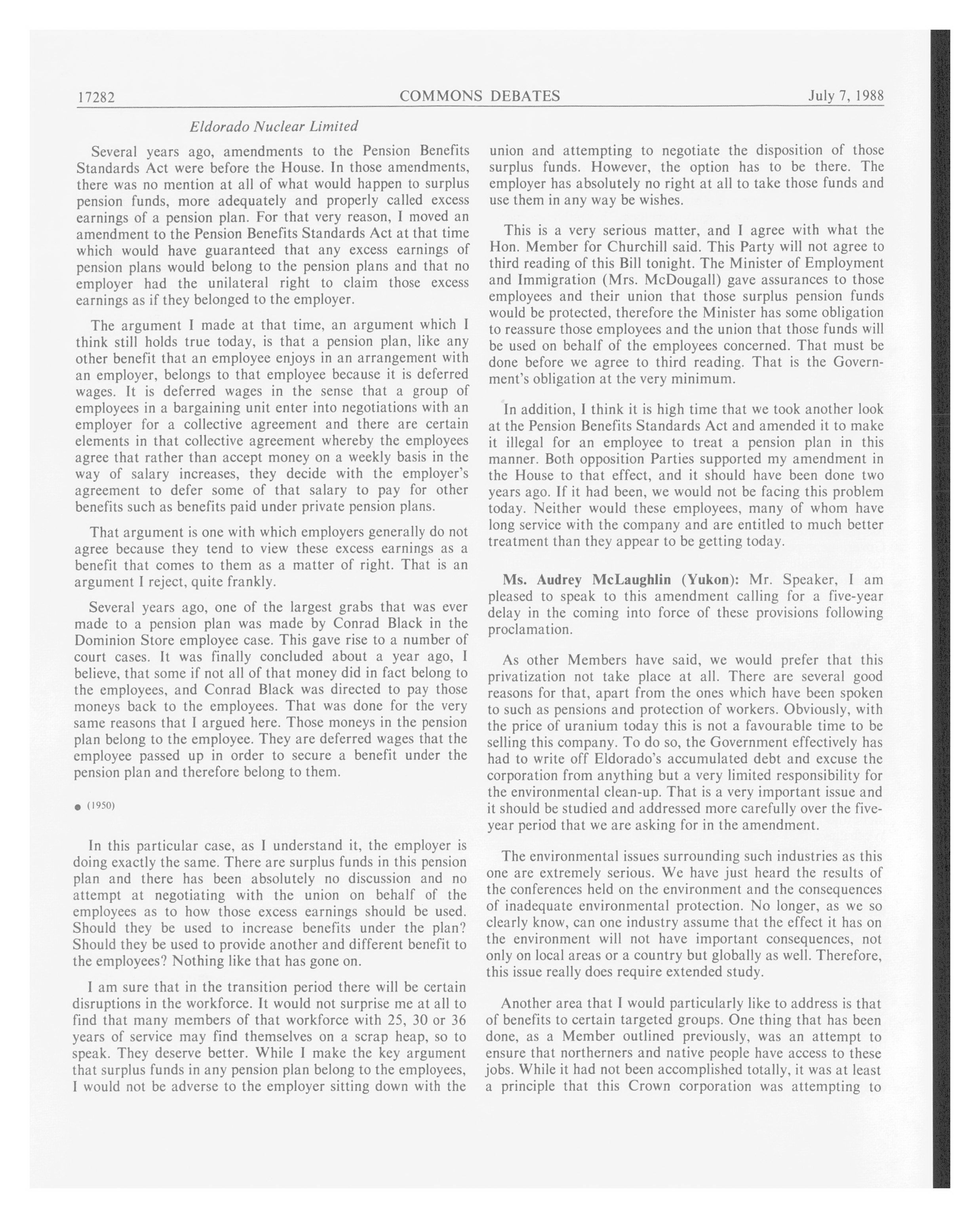 17282 COMMONS DEBATES July 7, 1988

Eldorado Nuclear Limited

Several years ago, amendments to the Pension Benefits Standards Act were before the House. In those amendments, there was no mention at all of what would happen to surplus pension funds, more adequately and properly called excess earnings of a pension plan. For that very reason, I moved an amendment to the Pension Benefits Standards Act at that time which would have guaranteed that any excess earnings of pension plans would belong to the pension plans and that no employer had the unilateral right to claim those excess earnings as if they belonged to the employer.

The argument I made at that time, an argument which I think still holds true today, is that a pension plan, like any other benefit that an employee enjoys in an arrangement with an employer, belongs to that employee because it is deferred wages. It is deferred wages in the sense that a group of employees in a bargaining unit enter into negotiations with an employer for a collective agreement and there are certain elements in that collective agreement whereby the employees agree that rather than accept money on a weekly basis in the way of salary increases, they decide with the employer's agreement to defer some of that salary to pay for other benefits such as benefits paid under private pension plans.

That argument is one with which employers generally do not agree because they tend to view these excess earnings as a benefit that comes to them as a matter of right. That is an argument I reject, quite frankly.

Several years ago, one of the largest grabs that was ever made to a pension plan was made by Conrad Black in the Dominion Store employee case. This gave rise to a number of court cases. It was finally concluded about a year ago, I believe, that some if not all of that money did in fact belong to the employees, and Conrad Black was directed to pay those moneys back to the employees. That was done for the very same reasons that I argued here. Those moneys in the pension plan belong to the employee. They are deferred wages that the employee passed up in order to secure a benefit under the pension plan and therefore belong to them.

● (1950)

In this particular case, as I understand it, the employer is doing exactly the same. There are surplus funds in this pension plan and there has been absolutely no discussion and no attempt at negotiating with the union on behalf of the employees as to how those excess earnings should be used. Should they be used to increase benefits under the plan? Should they be used to provide another and different benefit to the employees? Nothing like that has gone on.

I am sure that in the transition period there will be certain disruptions in the workforce. It would not surprise me at all to find that many members of that workforce with 25, 30 or 36 years of service may find themselves on a scrap heap, so to speak. They deserve better. While I make the key argument that surplus funds in any pension plan belong to the employees, I would not be adverse to the employer sitting down with the union and attempting to negotiate the disposition of those surplus funds. However, the option has to be there. The employer has absolutely no right at all to take those funds and use them in any way be wishes.

This is a very serious matter, and I agree with what the Hon. Member for Churchill said. This Party will not agree to third reading of this Bill tonight. The Minister of Employment and Immigration (Mrs. McDougall) gave assurances to those employees and their union that those surplus pension funds would be protected, therefore the Minister has some obligation to reassure those employees and the union that those funds will be used on behalf of the employees concerned. That must be done before we agree to third reading. That is the Government's obligation at the very minimum.

In addition, I think it is high time that we took another look at the Pension Benefits Standards Act and amended it to make it illegal for an employee to treat a pension plan in this manner. Both opposition Parties supported my amendment in the House to that effect, and it should have been done two years ago. If it had been, we would not be facing this problem today. Neither would these employees, many of whom have long service with the company and are entitled to much better treatment than they appear to be getting today.

Ms. Audrey McLaughlin (Yukon): Mr. Speaker, I am pleased to speak to this amendment calling for a five-year delay in the coming into force of these provisions following proclamation.

As other Members have said, we would prefer that this privatization not take place at all. There are several good reasons for that, apart from the ones which have been spoken to such as pensions and protection of workers. Obviously, with the price of uranium today this is not a favourable time to be selling this company. To do so, the Government effectively has had to write off Eldorado's accumulated debt and excuse the corporation from anything but a very limited responsibility for the environmental clean-up. That is a very important issue and it should be studied and addressed more carefully over the five-year period that we are asking for in the amendment.

The environmental issues surrounding such industries as this one are extremely serious. We have just heard the results of the conferences held on the environment and the consequences of inadequate environmental protection. No longer, as we so clearly know, can one industry assume that the effect it has on the environment will not have important consequences, not only on local areas or a country but globally as well. Therefore, this issue really does require extended study.

Another area that I would particularly like to address is that of benefits to certain targeted groups. One thing that has been done, as a Member outlined previously, was an attempt to ensure that northerners and native people have access to these jobs. While it had not been accomplished totally, it was at least a principle that this Crown corporation was attempting to